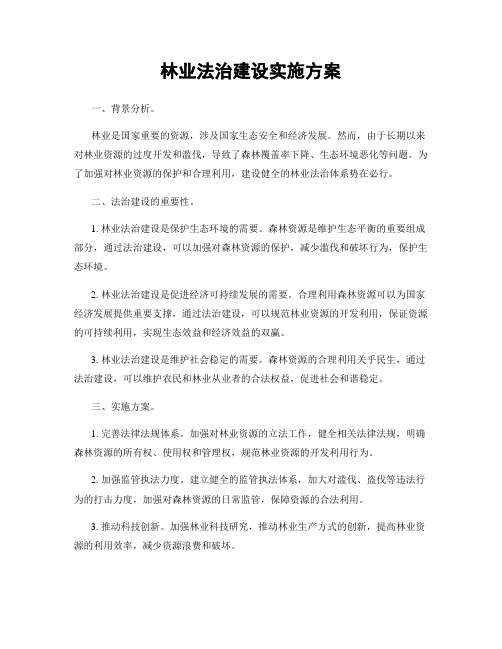 林业法治建设实施方案

一、背景分析。

林业是国家重要的资源，涉及国家生态安全和经济发展。然而，由于长期以来对林业资源的过度开发和滥伐，导致了森林覆盖率下降、生态环境恶化等问题。为了加强对林业资源的保护和合理利用，建设健全的林业法治体系势在必行。

二、法治建设的重要性。

1. 林业法治建设是保护生态环境的需要。森林资源是维护生态平衡的重要组成部分，通过法治建设，可以加强对森林资源的保护，减少滥伐和破坏行为，保护生态环境。

2. 林业法治建设是促进经济可持续发展的需要。合理利用森林资源可以为国家经济发展提供重要支撑，通过法治建设，可以规范林业资源的开发利用，保证资源的可持续利用，实现生态效益和经济效益的双赢。

3. 林业法治建设是维护社会稳定的需要。森林资源的合理利用关乎民生，通过法治建设，可以维护农民和林业从业者的合法权益，促进社会和谐稳定。

三、实施方案。

1. 完善法律法规体系。加强对林业资源的立法工作，健全相关法律法规，明确森林资源的所有权、使用权和管理权，规范林业资源的开发利用行为。

2. 加强监管执法力度。建立健全的监管执法体系，加大对滥伐、盗伐等违法行为的打击力度，加强对森林资源的日常监管，保障资源的合法利用。

3. 推动科技创新。加强林业科技研究，推动林业生产方式的创新，提高林业资源的利用效率，减少资源浪费和破坏。